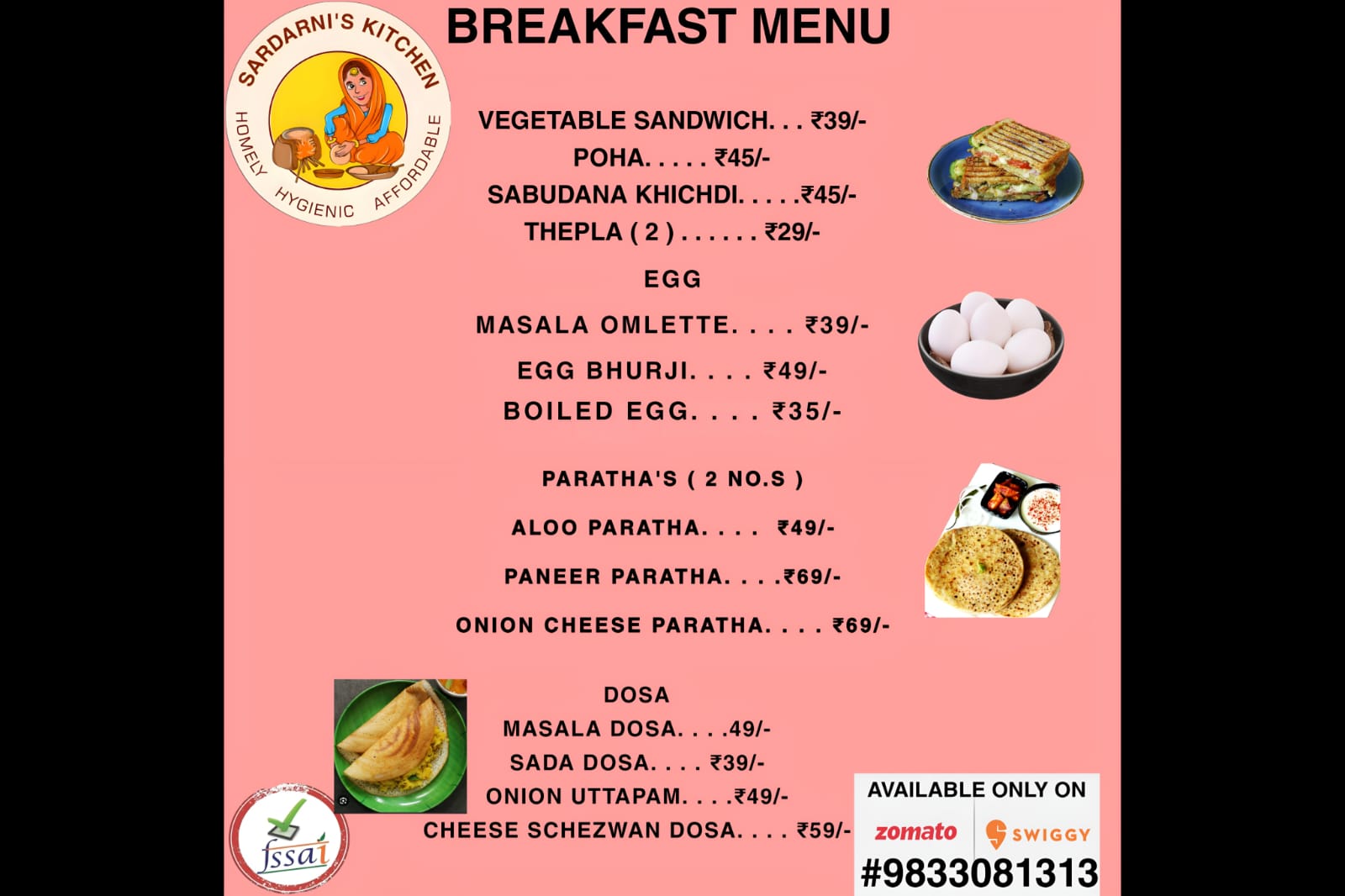 SARDARNI'S KITCHEN
HOMELY HYGIENIC AFFORDABLE

BREAKFAST MENU

VEGETABLE SANDWICH. . . ₹39/-
POHA. . . . . ₹45/-
SABUDANA KHICHDI. . . . .₹45/-
THEPLA ( 2 ) . . . . . . ₹29/-

EGG

MASALA OMLETTE. . . . ₹39/-
EGG BHURJI. . . . ₹49/-
BOILED EGG. . . . ₹35/-

PARATHA'S ( 2 NO.S )

ALOO PARATHA. . . . ₹49/-
PANEER PARATHA. . . .₹69/-
ONION CHEESE PARATHA. . . . ₹69/-

DOSA
MASALA DOSA. . . .49/-
SADA DOSA. . . . ₹39/-
ONION UTTAPAM. . . .₹49/-
CHEESE SCHEZWAN DOSA. . . . ₹59/-

fssai

AVAILABLE ONLY ON
zomato
SWIGGY
#9833081313